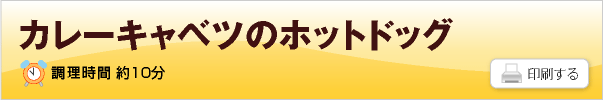 カレーキャベツのホットドッグ

調理時間 約10分

印刷する